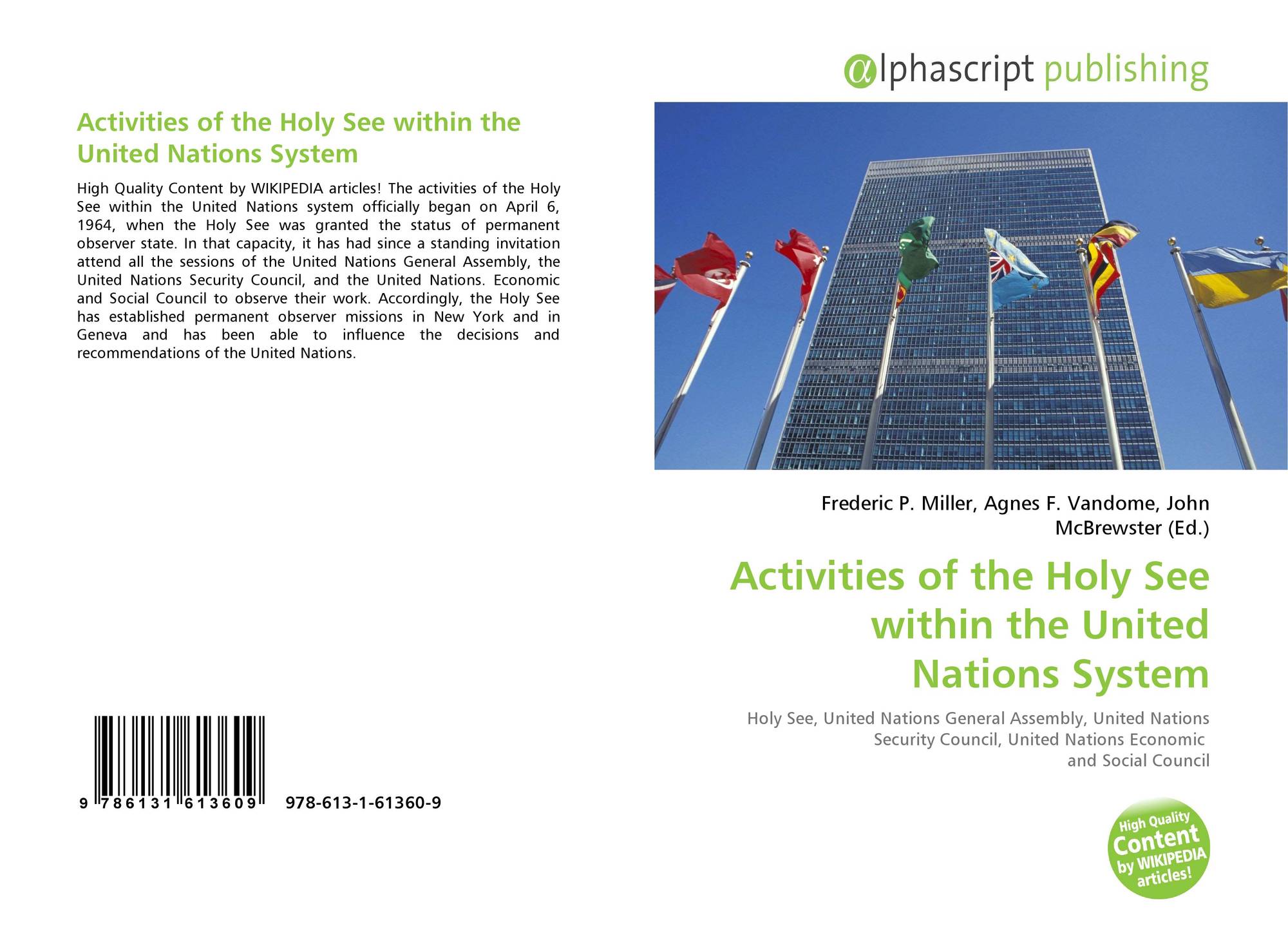 Activities of the Holy See within the United Nations System

High Quality Content by WIKIPEDIA articles! The activities of the Holy See within the United Nations system officially began on April 6, 1964, when the Holy See was granted the status of permanent observer state. In that capacity, it has had since a standing invitation attend all the sessions of the United Nations General Assembly, the United Nations Security Council, and the United Nations. Economic and Social Council to observe their work. Accordingly, the Holy See has established permanent observer missions in New York and in Geneva and has been able to influence the decisions and recommendations of the United Nations.

9 786131 613609 978-613-1-61360-9

@lphascript publishing

Frederic P. Miller, Agnes F. Vandome, John McBrewster (Ed.)

Activities of the Holy See within the United Nations System

Holy See, United Nations General Assembly, United Nations Security Council, United Nations Economic and Social Council

High Quality Content by WIKIPEDIA articles!